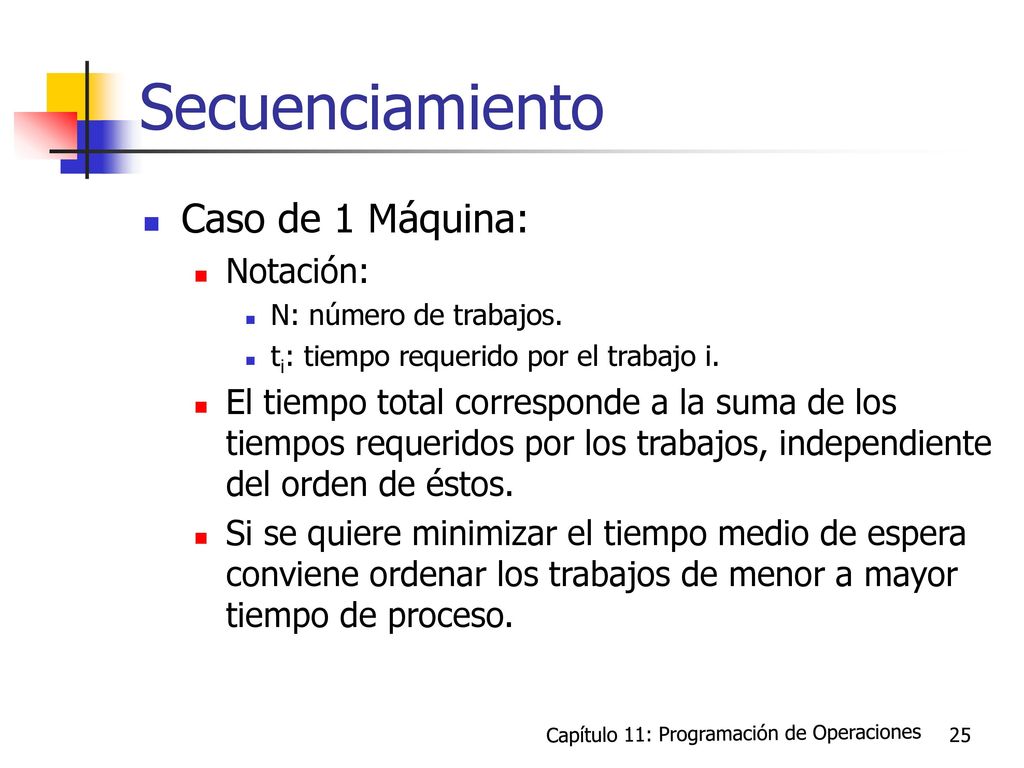 Secuenciamiento

Caso de 1 Máquina:

Notación:

N: número de trabajos.

$t_i$: tiempo requerido por el trabajo i.

El tiempo total corresponde a la suma de los tiempos requeridos por los trabajos, independiente del orden de éstos.

Si se quiere minimizar el tiempo medio de espera conviene ordenar los trabajos de menor a mayor tiempo de proceso.

Capítulo 11: Programación de Operaciones 25